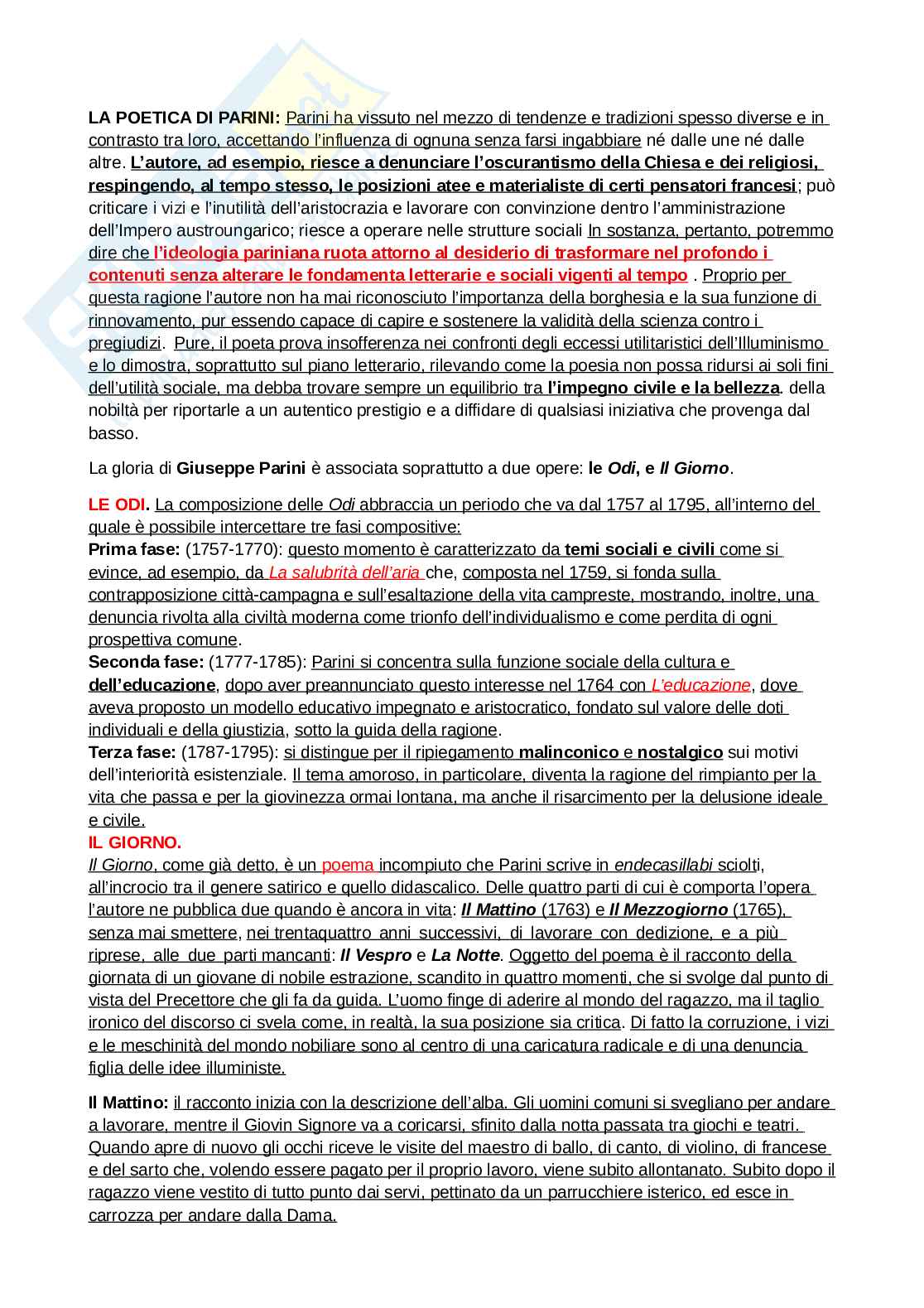 LA POETICA DI PARINI: Parini ha vissuto nel mezzo di tendenze e tradizioni spesso diverse e in contrasto tra loro, accettando l'influenza di ognuna senza farsi ingabbiare né dalle une né dalle altre. L'autore, ad esempio, riesce a denunciare l'oscurantismo della Chiesa e dei religiosi, respingendo, al tempo stesso, le posizioni atee e materialiste di certi pensatori francesi; può criticare i vizi e l'inutilità dell'aristocrazia e lavorare con convinzione dentro l'amministrazione dell'Impero austroungarico; riesce a operare nelle strutture sociali In sostanza, pertanto, potremmo dire che l'ideologia pariniana ruota attorno al desiderio di trasformare nel profondo i contenuti senza alterare le fondamenta letterarie e sociali vigenti al tempo . Proprio per questa ragione l'autore non ha mai riconosciuto l'importanza della borghesia e la sua funzione di rinnovamento, pur essendo capace di capire e sostenere la validità della scienza contro i pregiudizi. Pure, il poeta prova insofferenza nei confronti degli eccessi utilitaristici dell'Illuminismo e lo dimostra, soprattutto sul piano letterario, rilevando come la poesia non possa ridursi ai soli fini dell'utilità sociale, ma debba trovare sempre un equilibrio tra l'impegno civile e la bellezza. della nobiltà per riportarle a un autentico prestigio e a diffidare di qualsiasi iniziativa che provenga dal basso.

La gloria di Giuseppe Parini è associata soprattutto a due opere: le Odi, e Il Giorno.

LE ODI. La composizione delle Odi abbraccia un periodo che va dal 1757 al 1795, all'interno del quale è possibile intercettare tre fasi compositive:
Prima fase: (1757-1770): questo momento è caratterizzato da temi sociali e civili come si evince, ad esempio, da La salubrità dell'aria che, composta nel 1759, si fonda sulla contrapposizione città-campagna e sull'esaltazione della vita campreste, mostrando, inoltre, una denuncia rivolta alla civiltà moderna come trionfo dell'individualismo e come perdita di ogni prospettiva comune.
Seconda fase: (1777-1785): Parini si concentra sulla funzione sociale della cultura e dell'educazione, dopo aver preannunciato questo interesse nel 1764 con L'educazione, dove aveva proposto un modello educativo impegnato e aristocratico, fondato sul valore delle doti individuali e della giustizia, sotto la guida della ragione.
Terza fase: (1787-1795): si distingue per il ripiegamento malinconico e nostalgico sui motivi dell'interiorità esistenziale. Il tema amoroso, in particolare, diventa la ragione del rimpianto per la vita che passa e per la giovinezza ormai lontana, ma anche il risarcimento per la delusione ideale e civile.
IL GIORNO.
Il Giorno, come già detto, è un poema incompiuto che Parini scrive in endecasillabi sciolti, all'incrocio tra il genere satirico e quello didascalico. Delle quattro parti di cui è comporta l'opera l'autore ne pubblica due quando è ancora in vita: Il Mattino (1763) e Il Mezzogiorno (1765), senza mai smettere, nei trentaquattro anni successivi, di lavorare con dedizione, e a più riprese, alle due parti mancanti: Il Vespro e La Notte. Oggetto del poema è il racconto della giornata di un giovane di nobile estrazione, scandito in quattro momenti, che si svolge dal punto di vista del Precettore che gli fa da guida. L'uomo finge di aderire al mondo del ragazzo, ma il taglio ironico del discorso ci svela come, in realtà, la sua posizione sia critica. Di fatto la corruzione, i vizi e le meschinità del mondo nobiliare sono al centro di una caricatura radicale e di una denuncia figlia delle idee illuministe.

Il Mattino: il racconto inizia con la descrizione dell'alba. Gli uomini comuni si svegliano per andare a lavorare, mentre il Giovin Signore va a coricarsi, sfinito dalla notta passata tra giochi e teatri. Quando apre di nuovo gli occhi riceve le visite del maestro di ballo, di canto, di violino, di francese e del sarto che, volendo essere pagato per il proprio lavoro, viene subito allontanato. Subito dopo il ragazzo viene vestito di tutto punto dai servi, pettinato da un parrucchiere isterico, ed esce in carrozza per andare dalla Dama.